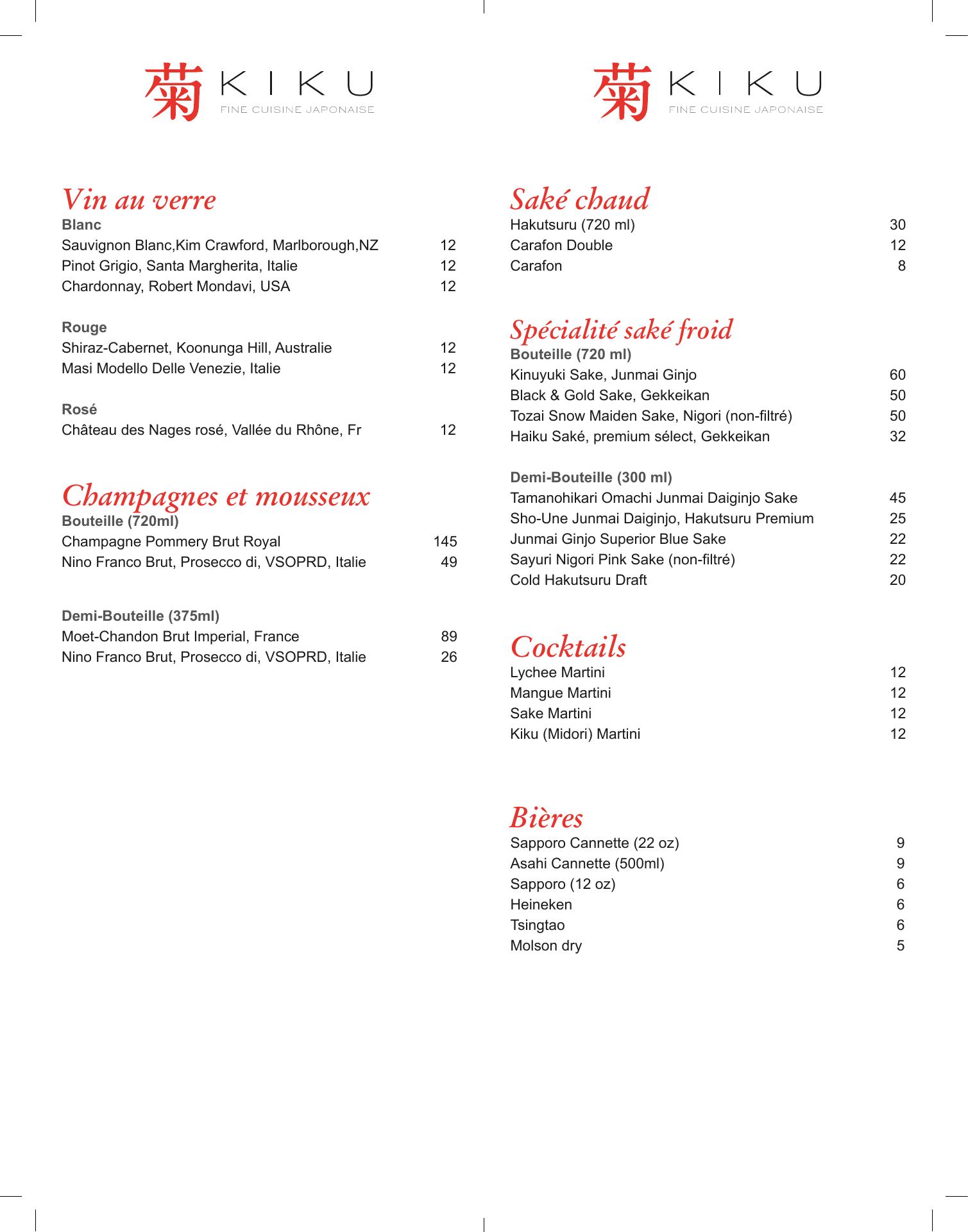 菊 KIKU
FINE CUISINE JAPONAISE

Vin au verre
Blanc
Sauvignon Blanc,Kim Crawford, Marlborough,NZ 12
Pinot Grigio, Santa Margherita, Italie 12
Chardonnay, Robert Mondavi, USA 12

Rouge
Shiraz-Cabernet, Koonunga Hill, Australie 12
Masi Modello Delle Venezie, Italie 12

Rosé
Château des Nages rosé, Vallée du Rhône, Fr 12

Champagnes et mousseux
Bouteille (720ml)
Champagne Pommery Brut Royal 145
Nino Franco Brut, Prosecco di, VSOPRD, Italie 49

Demi-Bouteille (375ml)
Moet-Chandon Brut Imperial, France 89
Nino Franco Brut, Prosecco di, VSOPRD, Italie 26

菊 KIKU
FINE CUISINE JAPONAISE

Saké chaud
Hakutsuru (720 ml) 30
Carafon Double 12
Carafon 8

Spécialité saké froid
Bouteille (720 ml)
Kinuyuki Sake, Junmai Ginjo 60
Black & Gold Sake, Gekkeikan 50
Tozai Snow Maiden Sake, Nigori (non-filtré) 50
Haiku Saké, premium sélect, Gekkeikan 32

Demi-Bouteille (300 ml)
Tamanohikari Omachi Junmai Daiginjo Sake 45
Sho-Une Junmai Daiginjo, Hakutsuru Premium 25
Junmai Ginjo Superior Blue Sake 22
Sayuri Nigori Pink Sake (non-filtré) 22
Cold Hakutsuru Draft 20

Cocktails
Lychee Martini 12
Mangue Martini 12
Sake Martini 12
Kiku (Midori) Martini 12

Bières
Sapporo Cannette (22 oz) 9
Asahi Cannette (500ml) 9
Sapporo (12 oz) 6
Heineken 6
Tsingtao 6
Molson dry 5